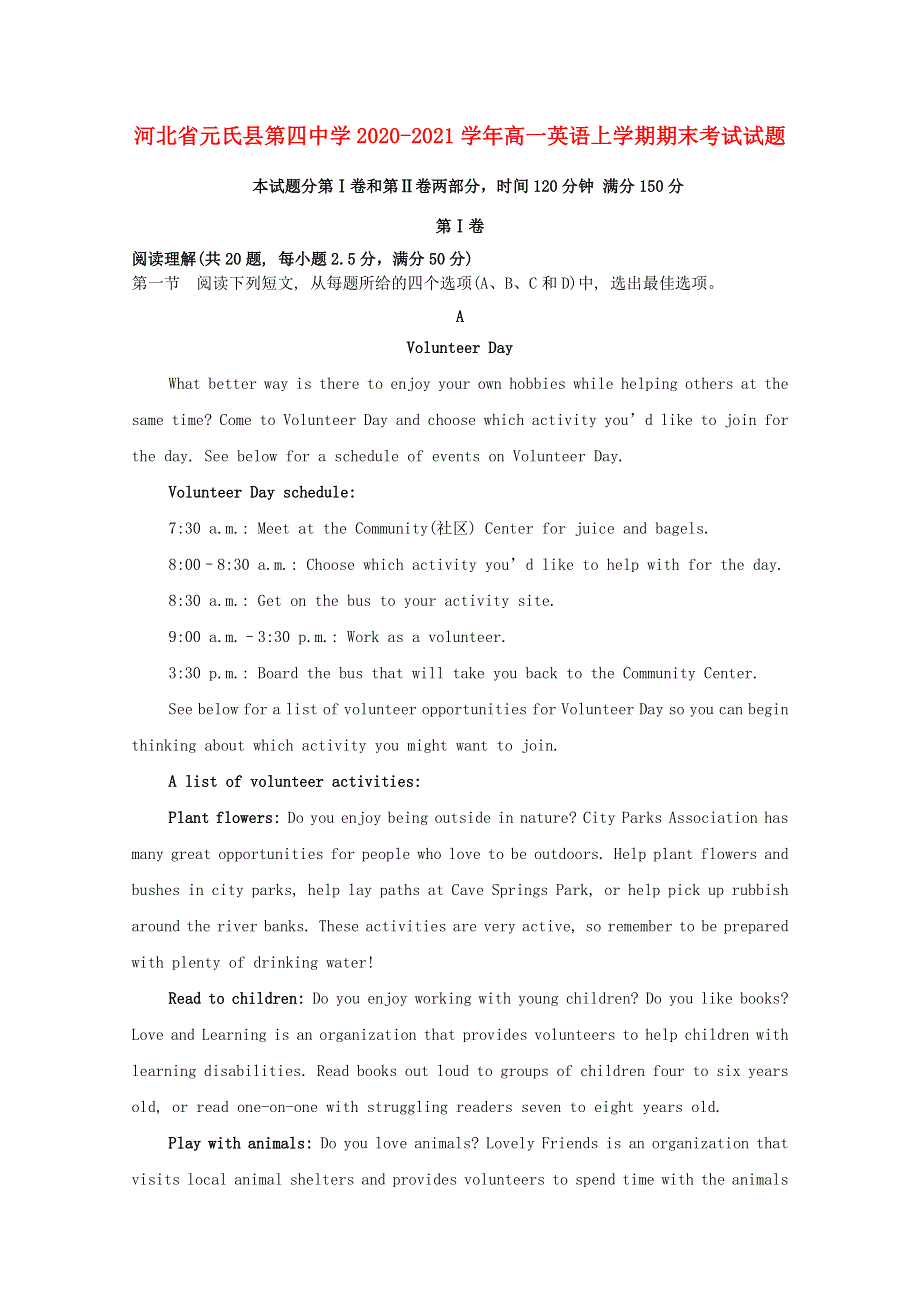 河北省元氏县第四中学2020-2021学年高一英语上学期期末考试试题

本试题分第Ⅰ卷和第Ⅱ卷两部分，时间120分钟 满分150分

第Ⅰ卷

阅读理解(共20题, 每小题2.5分，满分50分)
第一节 阅读下列短文, 从每题所给的四个选项(A、B、C和D)中, 选出最佳选项。

A

Volunteer Day

What better way is there to enjoy your own hobbies while helping others at the same time? Come to Volunteer Day and choose which activity you’d like to join for the day. See below for a schedule of events on Volunteer Day.

Volunteer Day schedule:

7:30 a.m.: Meet at the Community(社区) Center for juice and bagels.

8:00–8:30 a.m.: Choose which activity you’d like to help with for the day.

8:30 a.m.: Get on the bus to your activity site.

9:00 a.m.–3:30 p.m.: Work as a volunteer.

3:30 p.m.: Board the bus that will take you back to the Community Center.

See below for a list of volunteer opportunities for Volunteer Day so you can begin thinking about which activity you might want to join.

A list of volunteer activities:

Plant flowers: Do you enjoy being outside in nature? City Parks Association has many great opportunities for people who love to be outdoors. Help plant flowers and bushes in city parks, help lay paths at Cave Springs Park, or help pick up rubbish around the river banks. These activities are very active, so remember to be prepared with plenty of drinking water!

Read to children: Do you enjoy working with young children? Do you like books? Love and Learning is an organization that provides volunteers to help children with learning disabilities. Read books out loud to groups of children four to six years old, or read one-on-one with struggling readers seven to eight years old.

Play with animals: Do you love animals? Lovely Friends is an organization that visits local animal shelters and provides volunteers to spend time with the animals